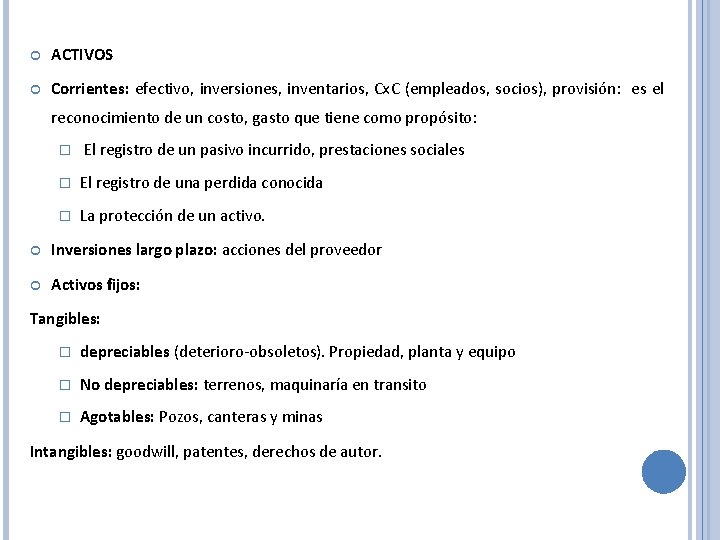 ACTIVOS

Corrientes: efectivo, inversiones, inventarios, CxC (empleados, socios), provisión: es el reconocimiento de un costo, gasto que tiene como propósito:

El registro de un pasivo incurrido, prestaciones sociales

El registro de una perdida conocida

La protección de un activo.

Inversiones largo plazo: acciones del proveedor

Activos fijos:

Tangibles:

depreciables (deterioro-obsoletos). Propiedad, planta y equipo

No depreciables: terrenos, maquinaría en transito

Agotables: Pozos, canteras y minas

Intangibles: goodwill, patentes, derechos de autor.